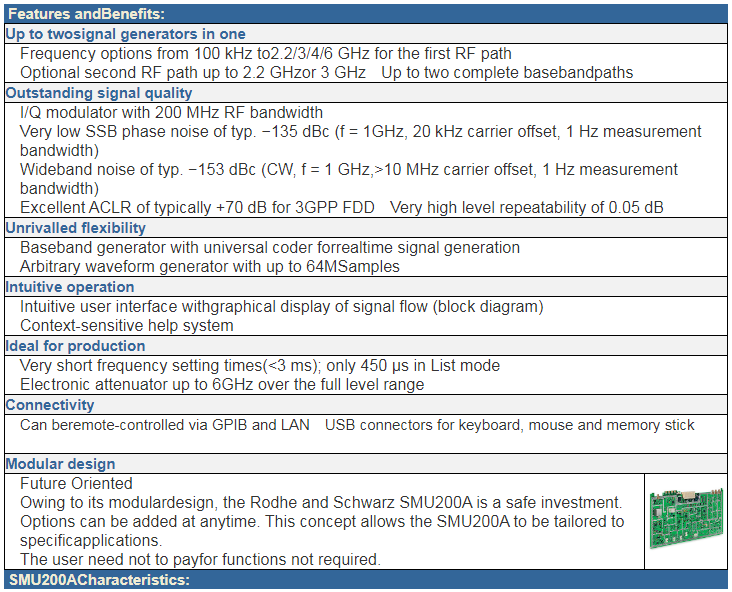 Features andBenefits:

Up to twosignal generators in one

Frequency options from 100 kHz to2.2/3/4/6 GHz for the first RF path

Optional second RF path up to 2.2 GHzor 3 GHz   Up to two complete basebandpaths

Outstanding signal quality

I/Q modulator with 200 MHz RF bandwidth

Very low SSB phase noise of typ. −135 dBc (f = 1GHz, 20 kHz carrier offset, 1 Hz measurement bandwidth)

Wideband noise of typ. −153 dBc (CW, f = 1 GHz,>10 MHz carrier offset, 1 Hz measurement bandwidth)

Excellent ACLR of typically +70 dB for 3GPP FDD   Very high level repeatability of 0.05 dB

Unrivalled flexibility

Baseband generator with universal coder forrealtime signal generation

Arbitrary waveform generator with up to 64MSamples

Intuitive operation

Intuitive user interface withgraphical display of signal flow (block diagram)

Context-sensitive help system

Ideal for production

Very short frequency setting times(<3 ms); only 450 µs in List mode

Electronic attenuator up to 6GHz over the full level range

Connectivity

Can beremote-controlled via GPIB and LAN   USB connectors for keyboard, mouse and memory stick

Modular design

Future Oriented

Owing to its modulardesign, the Rodhe and Schwarz SMU200A is a safe investment. Options can be added at anytime. This concept allows the SMU200A to be tailored to specificapplications.

The user need not to payfor functions not required.

SMU200ACharacteristics: